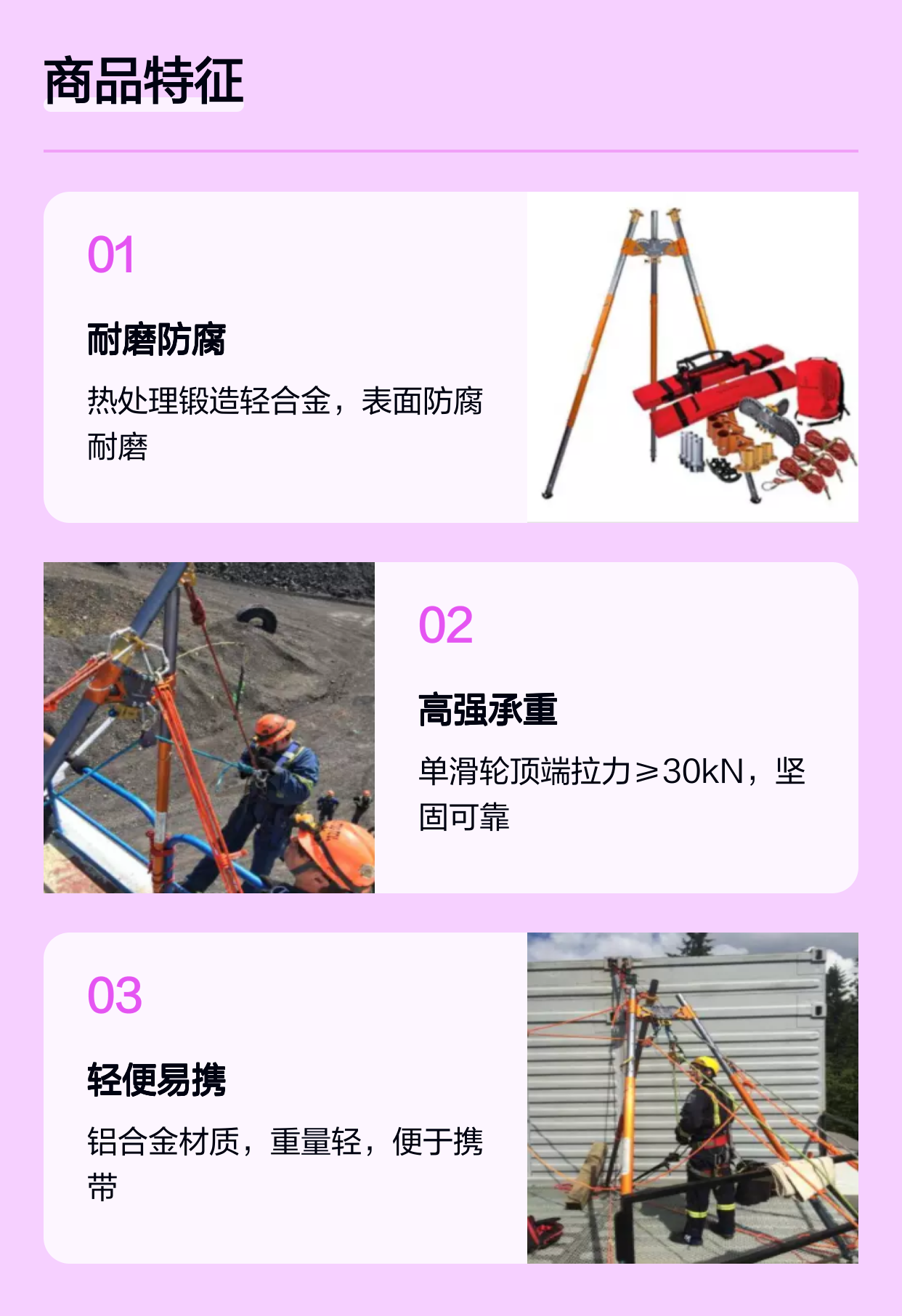 商品特征

01

耐磨防腐

热处理锻造轻合金，表面防腐耐磨

02

高强承重

单滑轮顶端拉力≥30kN，坚固可靠

03

轻便易携

铝合金材质，重量轻，便于携带